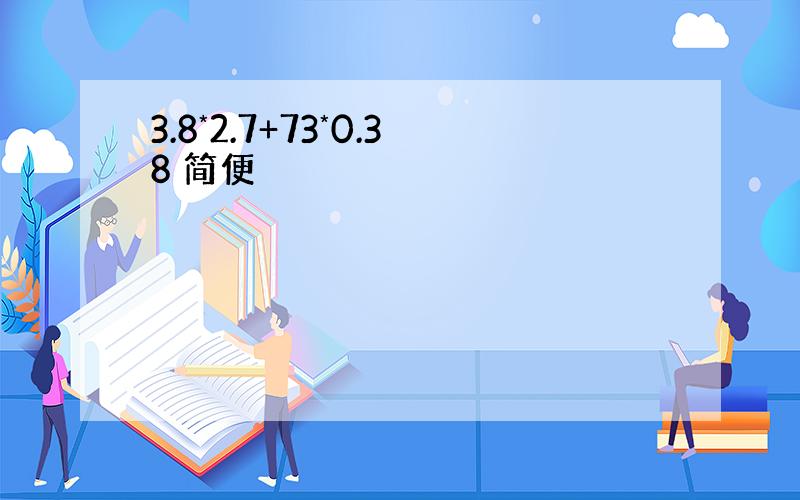 3.8*2.7+73*0.38 简便